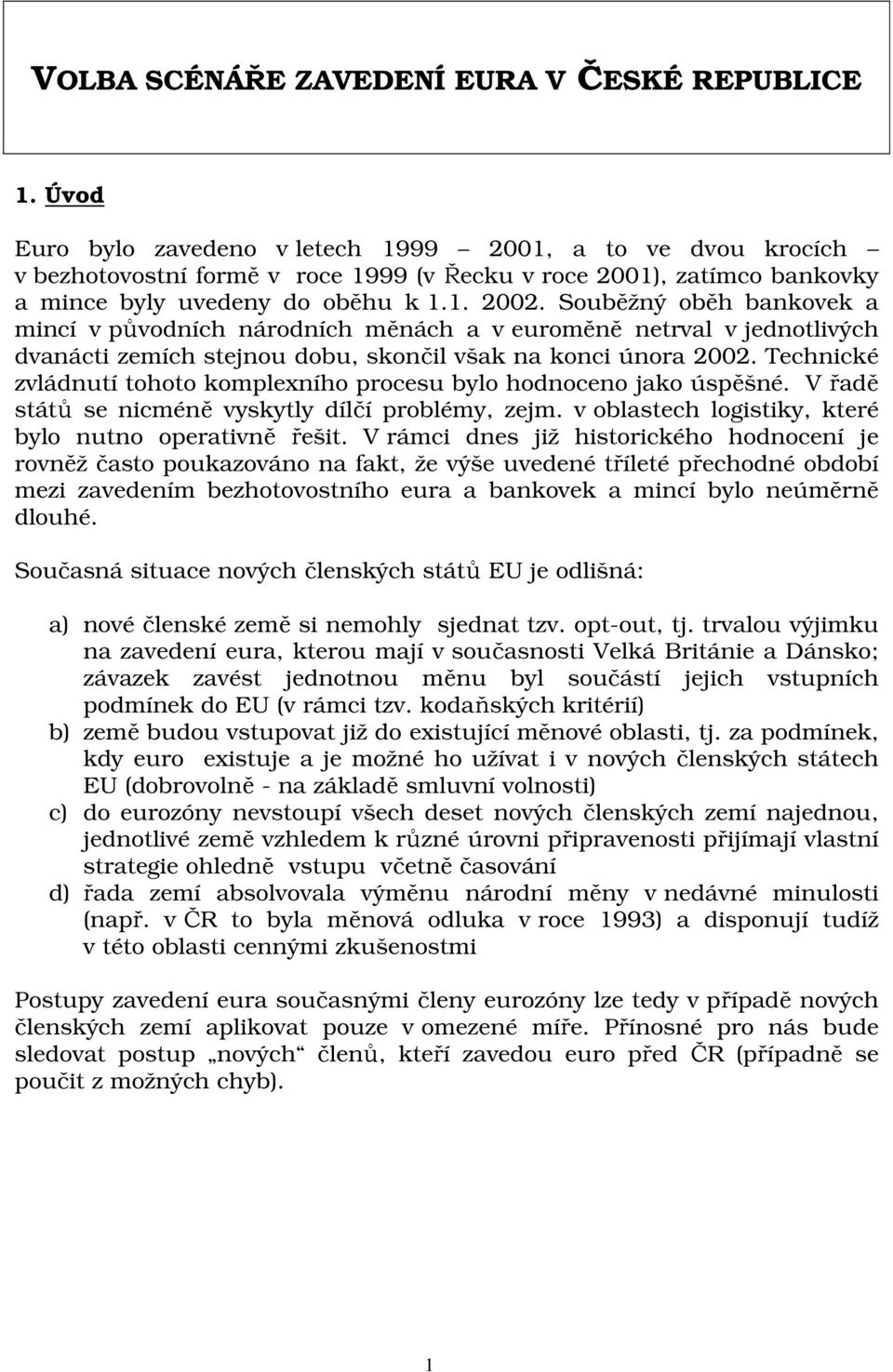 VOLBA SCÉNÁŘE ZAVEDENÍ EURA V ČESKÉ REPUBLICE

1. Úvod

Euro bylo zavedeno v letech 1999 – 2001, a to ve dvou krocích – v bezhotovostní formě v roce 1999 (v Řecku v roce 2001), zatímco bankovky a mince byly uvedeny do oběhu k 1.1. 2002. Souběžný oběh bankovek a mincí v původních národních měnách a v euroměně netrval v jednotlivých dvanácti zemích stejnou dobu, skončil však na konci února 2002. Technické zvládnutí tohoto komplexního procesu bylo hodnoceno jako úspěšné. V řadě států se nicméně vyskytly dílčí problémy, zejm. v oblastech logistiky, které bylo nutno operativně řešit. V rámci dnes již historického hodnocení je rovněž často poukazováno na fakt, že výše uvedené tříleté přechodné období mezi zavedením bezhotovostního eura a bankovek a mincí bylo neúměrně dlouhé.

Současná situace nových členských států EU je odlišná:

a) nové členské země si nemohly sjednat tzv. opt-out, tj. trvalou výjimku na zavedení eura, kterou mají v současnosti Velká Británie a Dánsko; závazek zavést jednotnou měnu byl součástí jejich vstupních podmínek do EU (v rámci tzv. kodaňských kritérií)
b) země budou vstupovat již do existující měnové oblasti, tj. za podmínek, kdy euro existuje a je možné ho užívat i v nových členských státech EU (dobrovolně - na základě smluvní volnosti)
c) do eurozóny nevstoupí všech deset nových členských zemí najednou, jednotlivé země vzhledem k různé úrovni připravenosti přijímají vlastní strategie ohledně vstupu včetně časování
d) řada zemí absolvovala výměnu národní měny v nedávné minulosti (např. v ČR to byla měnová odluka v roce 1993) a disponují tudíž v této oblasti cennými zkušenostmi

Postupy zavedení eura současnými členy eurozóny lze tedy v případě nových členských zemí aplikovat pouze v omezené míře. Přínosné pro nás bude sledovat postup „nových“ členů, kteří zavedou euro před ČR (případně se poučit z možných chyb).

1